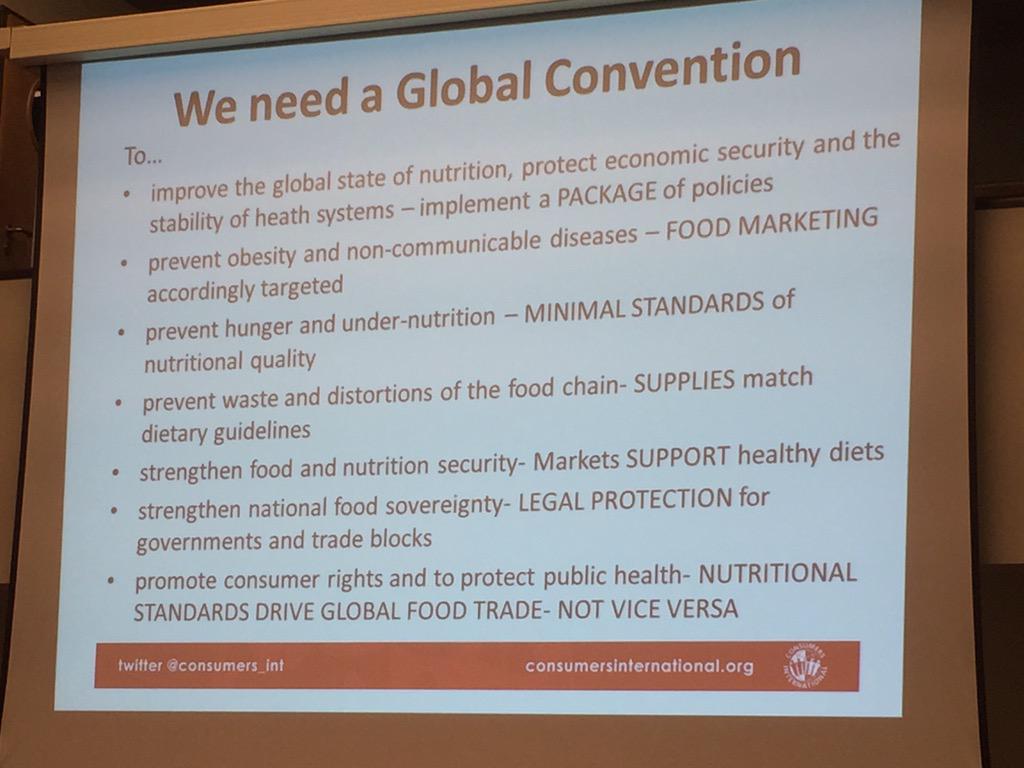 We need a Global Convention

To…

• improve the global state of nutrition, protect economic security and the stability of heath systems – implement a PACKAGE of policies
• prevent obesity and non-communicable diseases – FOOD MARKETING accordingly targeted
• prevent hunger and under-nutrition – MINIMAL STANDARDS of nutritional quality
• prevent waste and distortions of the food chain- SUPPLIES match dietary guidelines
• strengthen food and nutrition security- Markets SUPPORT healthy diets
• strengthen national food sovereignty- LEGAL PROTECTION for governments and trade blocks
• promote consumer rights and to protect public health- NUTRITIONAL STANDARDS DRIVE GLOBAL FOOD TRADE- NOT VICE VERSA

twitter @consumers_int
consumersinternational.org